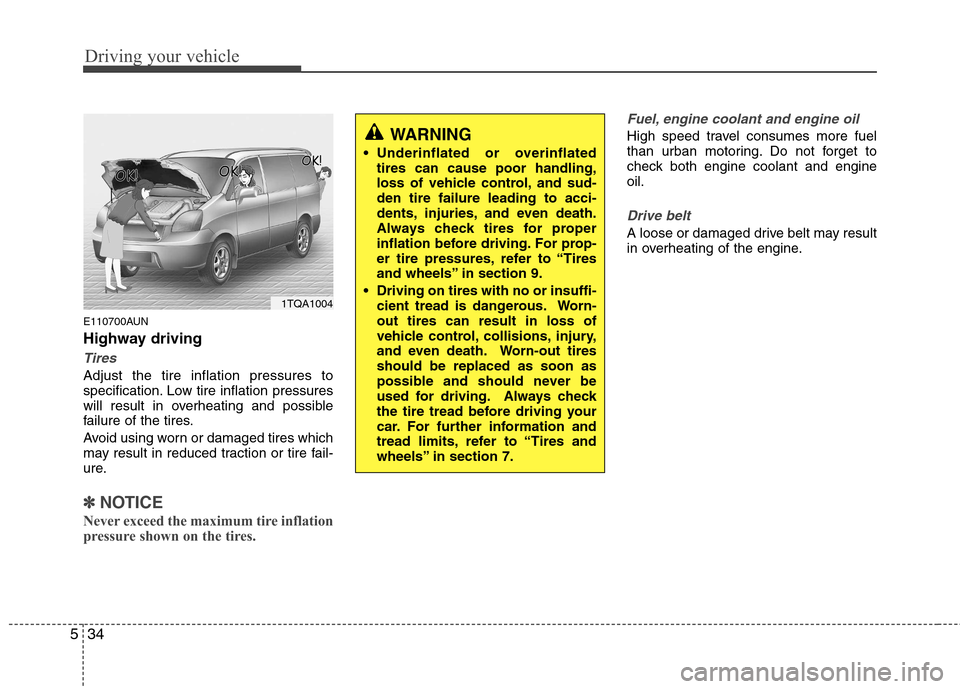 Driving your vehicle

OK! OK! OK!

1TQA1004

E110700AUN

Highway driving

Tires

Adjust the tire inflation pressures to specification. Low tire inflation pressures will result in overheating and possible failure of the tires.

Avoid using worn or damaged tires which may result in reduced traction or tire failure.

✽ NOTICE

Never exceed the maximum tire inflation pressure shown on the tires.

WARNING

• Underinflated or overinflated tires can cause poor handling, loss of vehicle control, and sudden tire failure leading to accidents, injuries, and even death. Always check tires for proper inflation before driving. For proper tire pressures, refer to “Tires and wheels” in section 9.

• Driving on tires with no or insufficient tread is dangerous. Worn-out tires can result in loss of vehicle control, collisions, injury, and even death. Worn-out tires should be replaced as soon as possible and should never be used for driving. Always check the tire tread before driving your car. For further information and tread limits, refer to “Tires and wheels” in section 7.

Fuel, engine coolant and engine oil

High speed travel consumes more fuel than urban motoring. Do not forget to check both engine coolant and engine oil.

Drive belt

A loose or damaged drive belt may result in overheating of the engine.

5 34

carmanualsonline.info